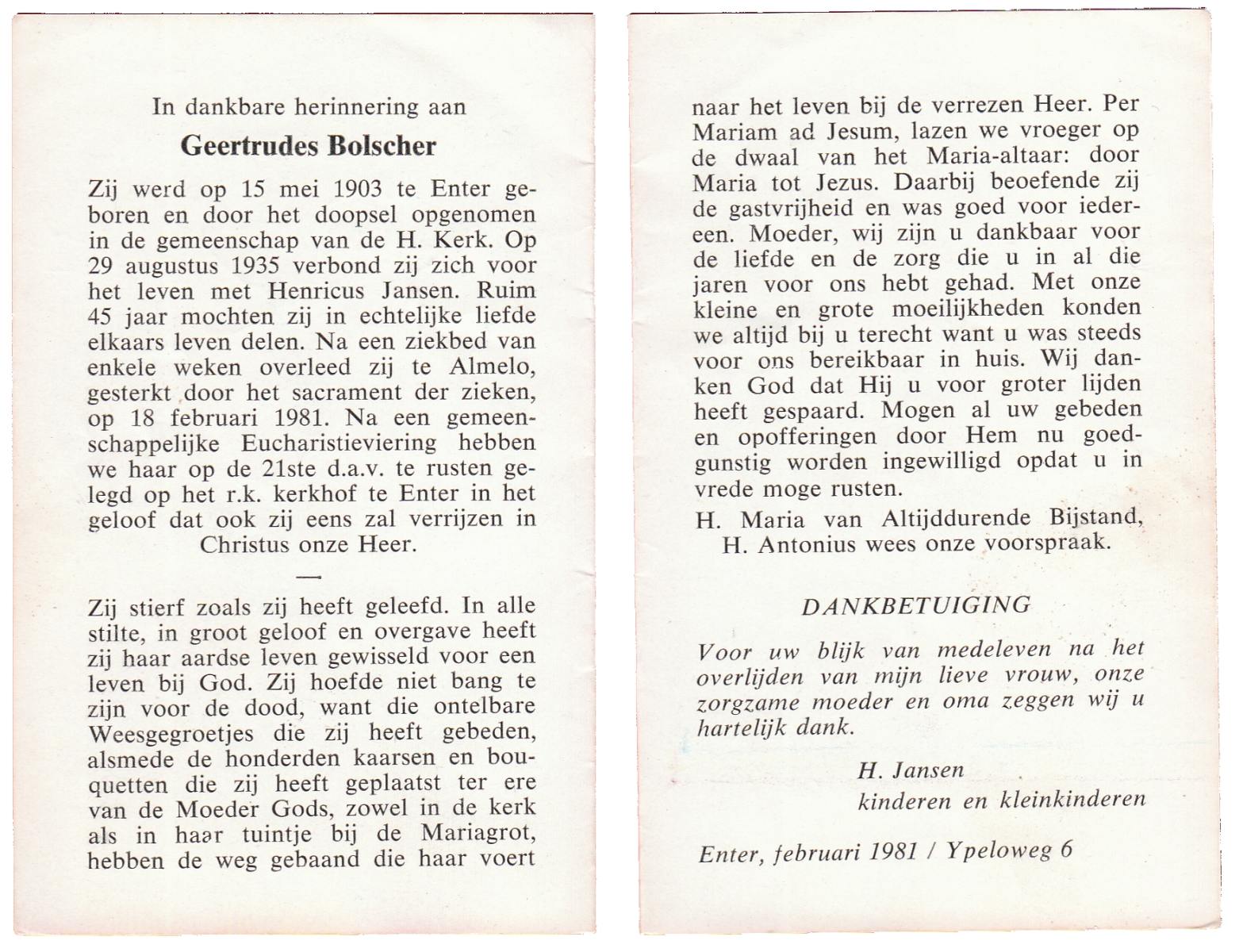 In dankbare herinnering aan

Geertrudes Bolscher

Zij werd op 15 mei 1903 te Enter geboren en door het doopsel opgenomen in de gemeenschap van de H. Kerk. Op 29 augustus 1935 verbond zij zich voor het leven met Henricus Jansen. Ruim 45 jaar mochten zij in echtelijke liefde elkaars leven delen. Na een ziekbed van enkele weken overleed zij te Almelo, gesterkt door het sacrament der zieken, op 18 februari 1981. Na een gemeenschappelijke Eucharistieviering hebben we haar op de 21ste d.a.v. te rusten gelegd op het r.k. kerkhof te Enter in het geloof dat ook zij eens zal verrijzen in Christus onze Heer.

—

Zij stierf zoals zij heeft geleefd. In alle stilte, in groot geloof en overgave heeft zij haar aardse leven gewisseld voor een leven bij God. Zij hoefde niet bang te zijn voor de dood, want die ontelbare Weesgegroetjes die zij heeft gebeden, alsmede de honderden kaarsen en bouquetten die zij heeft geplaatst ter ere van de Moeder Gods, zowel in de kerk als in haar tuintje bij de Mariagrot, hebben de weg gebaand die haar voert naar het leven bij de verrezen Heer. Per Mariam ad Jesum, lazen we vroeger op de dwaal van het Maria-altaar: door Maria tot Jezus. Daarbij beoefende zij de gastvrijheid en was goed voor iedereen. Moeder, wij zijn u dankbaar voor de liefde en de zorg die u in al die jaren voor ons hebt gehad. Met onze kleine en grote moeilijkheden konden we altijd bij u terecht want u was steeds voor ons bereikbaar in huis. Wij danken God dat Hij u voor groter lijden heeft gespaard. Mogen al uw gebeden en opofferingen door Hem nu goedgunstig worden ingewilligd opdat u in vrede moge rusten.

H. Maria van Altijddurende Bijstand, H. Antonius wees onze voorspraak.

DANKBETUIGING

Voor uw blijk van medeleven na het overlijden van mijn lieve vrouw, onze zorgzame moeder en oma zeggen wij u hartelijk dank.

H. Jansen
kinderen en kleinkinderen

Enter, februari 1981 / Ypeloweg 6